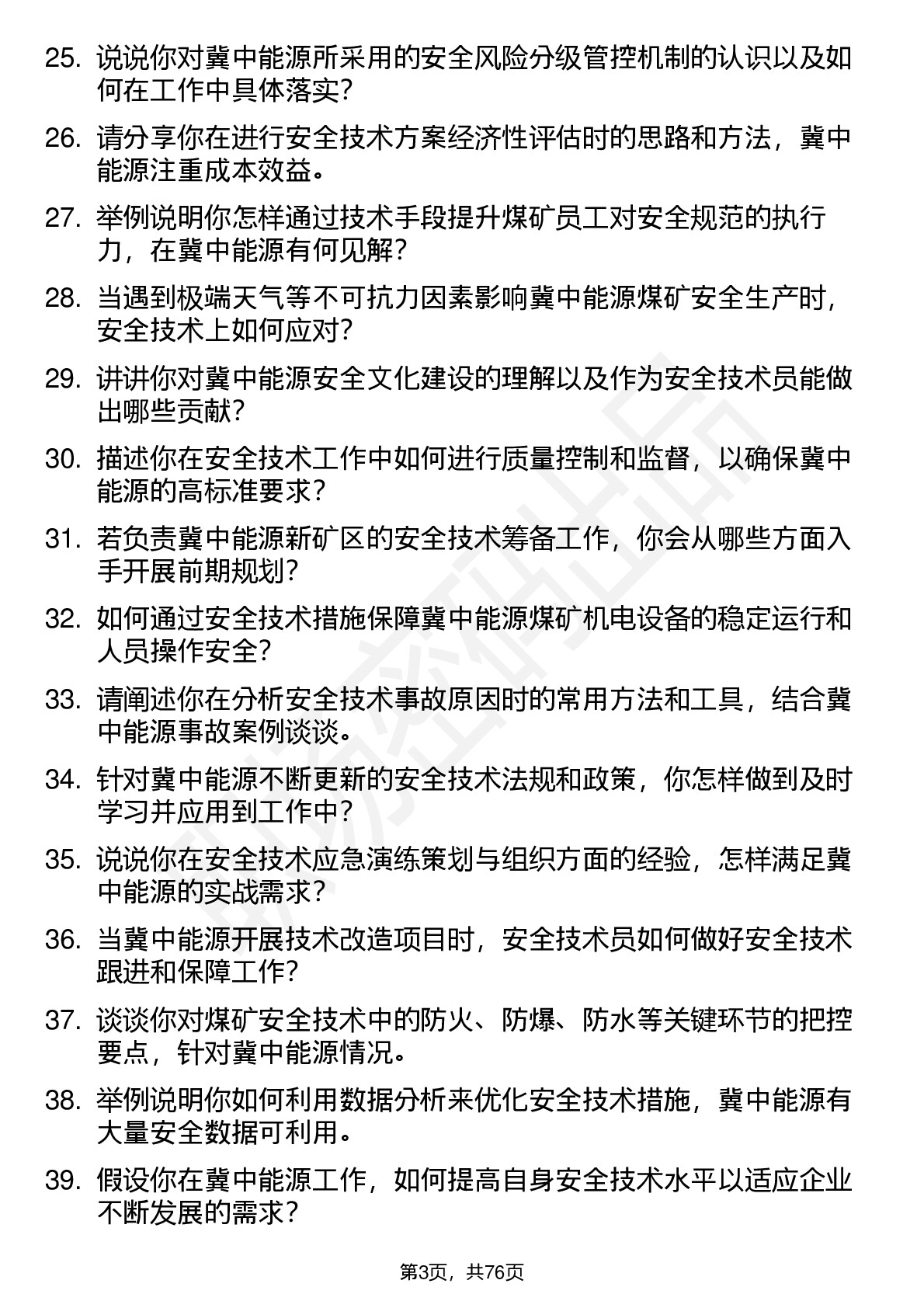 25. 说说你对冀中能源所采用的安全风险分级管控机制的认识以及如何在工作中具体落实？

26. 请分享你在进行安全技术方案经济性评估时的思路和方法，冀中能源注重成本效益。

27. 举例说明你怎样通过技术手段提升煤矿员工对安全规范的执行力，在冀中能源有何见解？

28. 当遇到极端天气等不可抗力因素影响冀中能源煤矿安全生产时，安全技术上如何应对？

29. 讲讲你对冀中能源安全文化建设的理解以及作为安全技术员能做出哪些贡献？

30. 描述你在安全技术工作中如何进行质量控制和监督，以确保冀中能源的高标准要求？

31. 若负责冀中能源新矿区的安全技术筹备工作，你会从哪些方面入手开展前期规划？

32. 如何通过安全技术措施保障冀中能源煤矿机电设备的稳定运行和人员操作安全？

33. 请阐述你在分析安全技术事故原因时的常用方法和工具，结合冀中能源事故案例谈谈。

34. 针对冀中能源不断更新的安全技术法规和政策，你怎样做到及时学习并应用到工作中？

35. 说说你在安全技术应急演练策划与组织方面的经验，怎样满足冀中能源的实战需求？

36. 当冀中能源开展技术改造项目时，安全技术员如何做好安全技术跟进和保障工作？

37. 谈谈你对煤矿安全技术中的防火、防爆、防水等关键环节的把控要点，针对冀中能源情况。

38. 举例说明你如何利用数据分析来优化安全技术措施，冀中能源有大量安全数据可利用。

39. 假设你在冀中能源工作，如何提高自身安全技术水平以适应企业不断发展的需求？

第3页，共76页